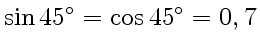 $\sin 45^\circ = \cos 45^\circ = 0,7$